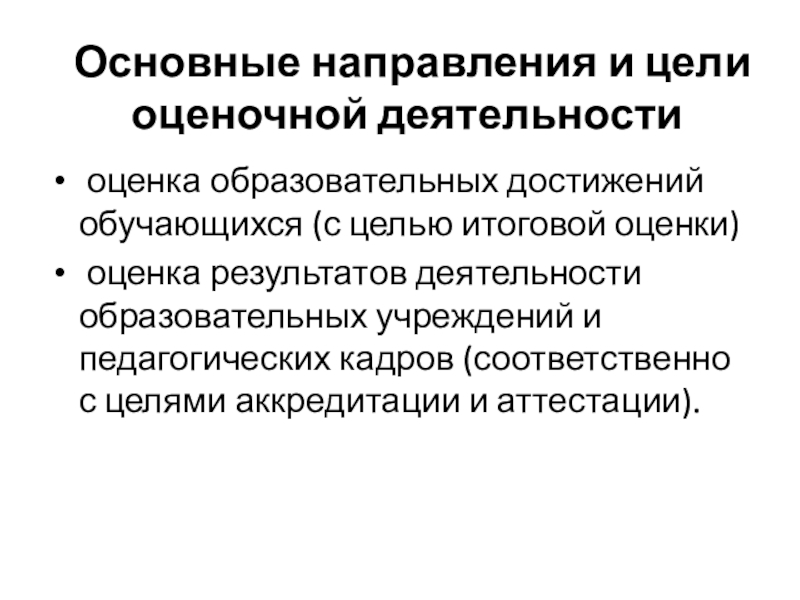 Основные направления и цели оценочной деятельности

• оценка образовательных достижений обучающихся (с целью итоговой оценки)
• оценка результатов деятельности образовательных учреждений и педагогических кадров (соответственно с целями аккредитации и аттестации).